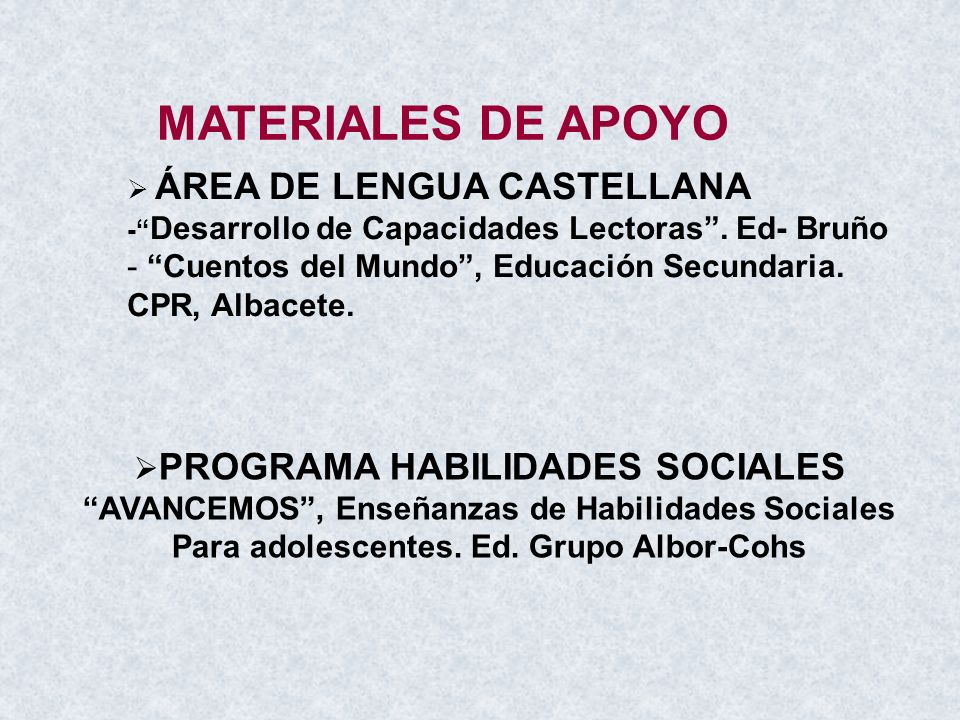 MATERIALES DE APOYO

➢ ÁREA DE LENGUA CASTELLANA
-“Desarrollo de Capacidades Lectoras”. Ed- Bruño
- “Cuentos del Mundo”, Educación Secundaria. CPR, Albacete.

➢PROGRAMA HABILIDADES SOCIALES
“AVANCEMOS”, Enseñanzas de Habilidades Sociales Para adolescentes. Ed. Grupo Albor-Cohs